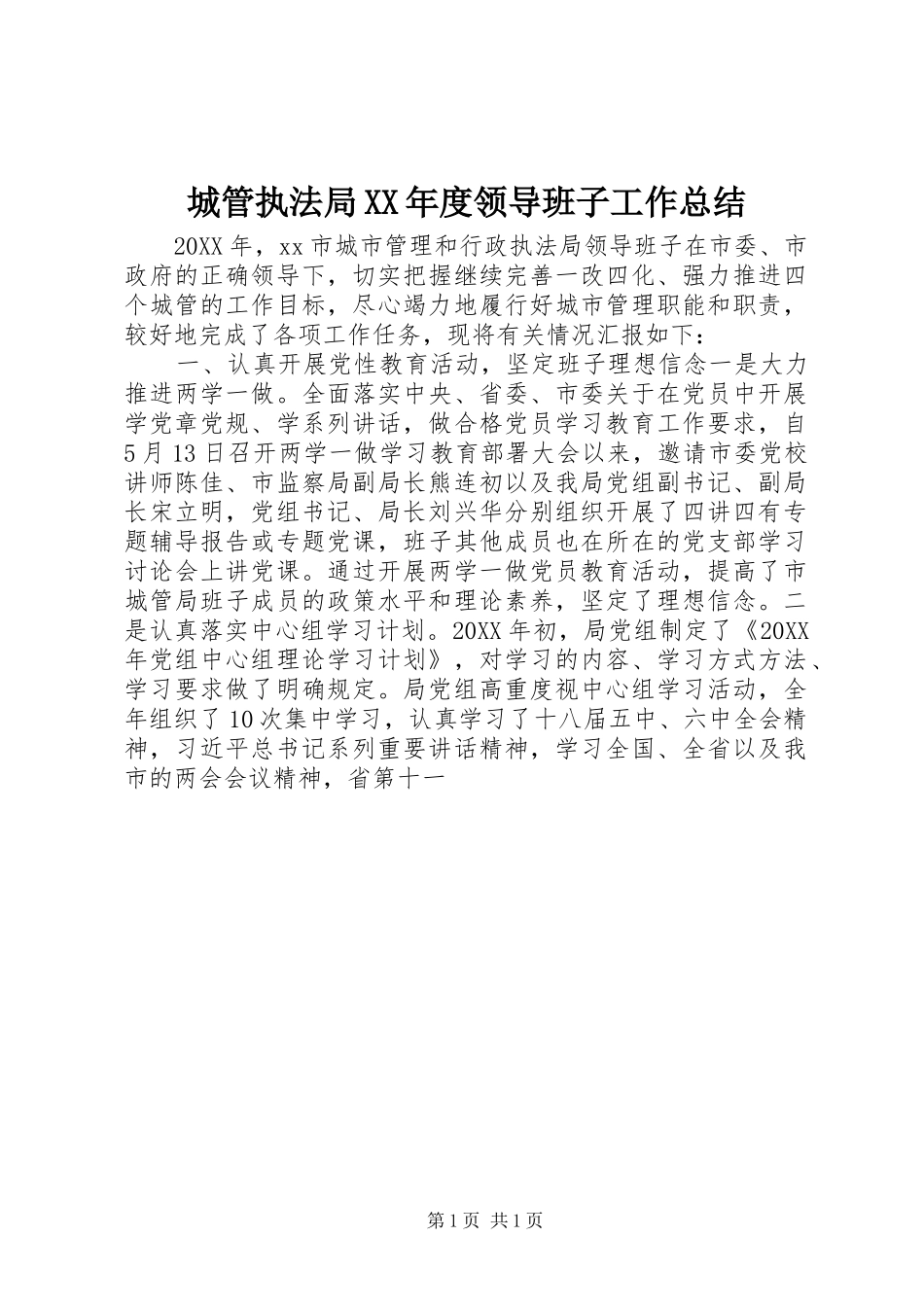 城管执法局XX年度领导班子工作总结

20XX年，xx市城市管理和行政执法局领导班子在市委、市政府的正确领导下，切实把握继续完善一改四化、强力推进四个城管的工作目标，尽心竭力地履行好城市管理职能和职责，较好地完成了各项工作任务，现将有关情况汇报如下：

一、认真开展党性教育活动，坚定班子理想信念一是大力推进两学一做。全面落实中央、省委、市委关于在党员中开展学党章党规、学系列讲话，做合格党员学习教育工作要求，自5月13日召开两学一做学习教育部署大会以来，邀请市委党校讲师陈佳、市监察局副局长熊连初以及我局党组副书记、副局长宋立明，党组书记、局长刘兴华分别组织开展了四讲四有专题辅导报告或专题党课，班子其他成员也在所在的党支部学习讨论会上讲党课。通过开展两学一做党员教育活动，提高了市城管局班子成员的政策水平和理论素养，坚定了理想信念。二是认真落实中心组学习计划。20XX年初，局党组制定了《20XX年党组中心组理论学习计划》，对学习的内容、学习方式方法、学习要求做了明确规定。局党组高重度视中心组学习活动，全年组织了10次集中学习，认真学习了十八届五中、六中全会精神，习近平总书记系列重要讲话精神，学习全国、全省以及我市的两会会议精神，省第十一

第1页 共1页